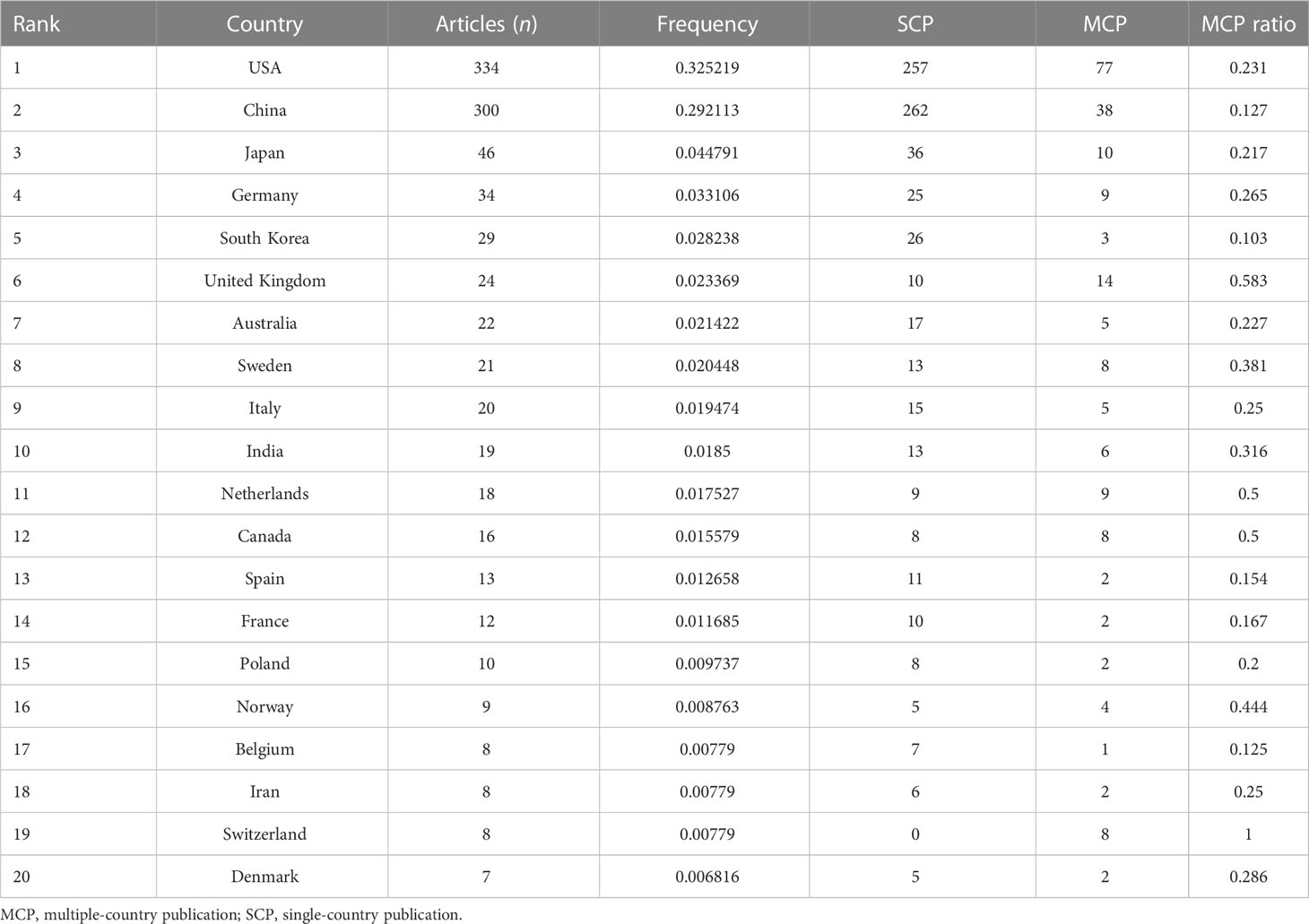 | Rank | Country | Articles ($n$) | Frequency | SCP | MCP | MCP ratio |
|---|---|---|---|---|---|---|
| 1 | USA | 334 | 0.325219 | 257 | 77 | 0.231 |
| 2 | China | 300 | 0.292113 | 262 | 38 | 0.127 |
| 3 | Japan | 46 | 0.044791 | 36 | 10 | 0.217 |
| 4 | Germany | 34 | 0.033106 | 25 | 9 | 0.265 |
| 5 | South Korea | 29 | 0.028238 | 26 | 3 | 0.103 |
| 6 | United Kingdom | 24 | 0.023369 | 10 | 14 | 0.583 |
| 7 | Australia | 22 | 0.021422 | 17 | 5 | 0.227 |
| 8 | Sweden | 21 | 0.020448 | 13 | 8 | 0.381 |
| 9 | Italy | 20 | 0.019474 | 15 | 5 | 0.25 |
| 10 | India | 19 | 0.0185 | 13 | 6 | 0.316 |
| 11 | Netherlands | 18 | 0.017527 | 9 | 9 | 0.5 |
| 12 | Canada | 16 | 0.015579 | 8 | 8 | 0.5 |
| 13 | Spain | 13 | 0.012658 | 11 | 2 | 0.154 |
| 14 | France | 12 | 0.011685 | 10 | 2 | 0.167 |
| 15 | Poland | 10 | 0.009737 | 8 | 2 | 0.2 |
| 16 | Norway | 9 | 0.008763 | 5 | 4 | 0.444 |
| 17 | Belgium | 8 | 0.00779 | 7 | 1 | 0.125 |
| 18 | Iran | 8 | 0.00779 | 6 | 2 | 0.25 |
| 19 | Switzerland | 8 | 0.00779 | 0 | 8 | 1 |
| 20 | Denmark | 7 | 0.006816 | 5 | 2 | 0.286 |

MCP, multiple-country publication; SCP, single-country publication.